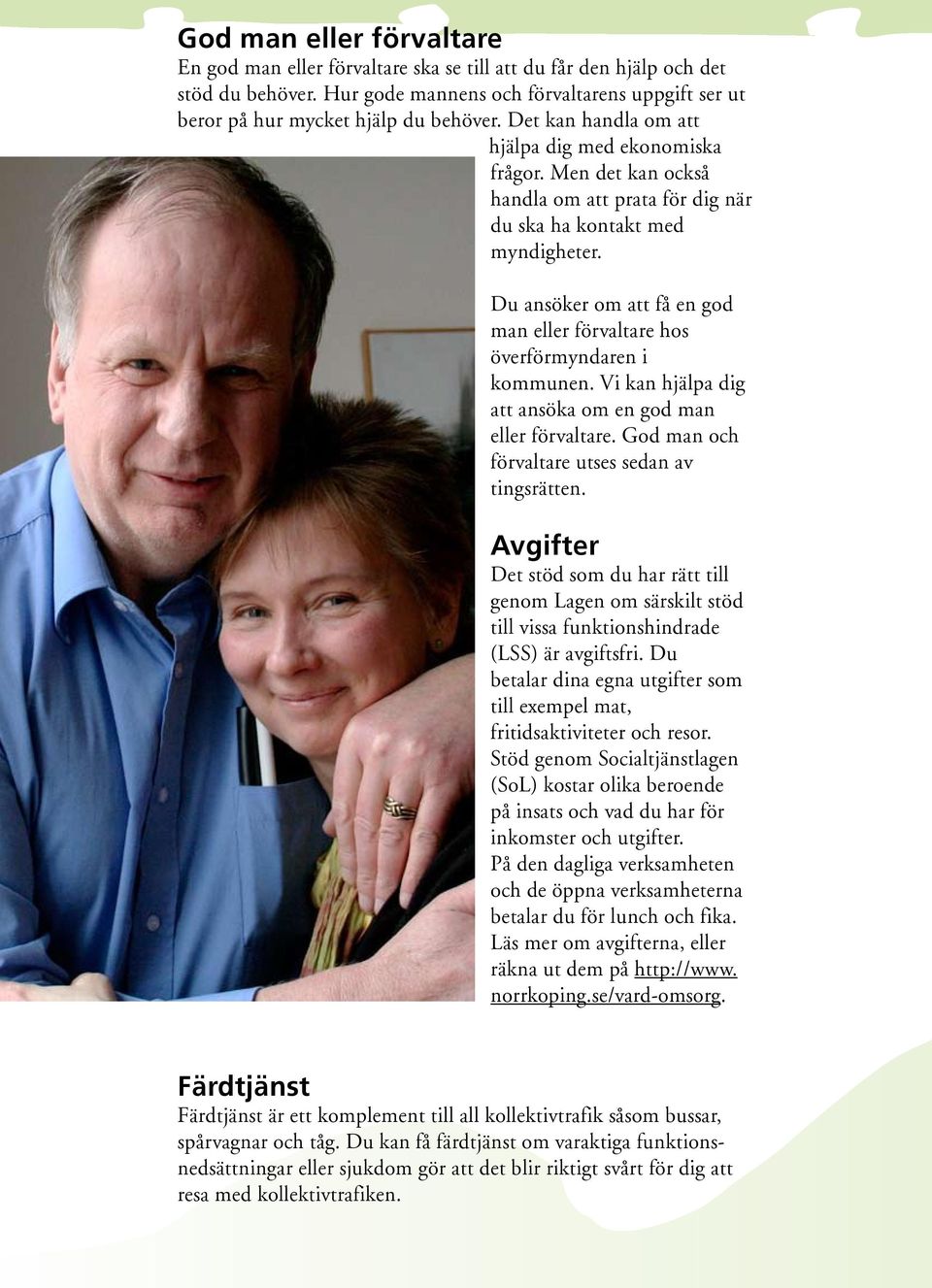 God man eller förvaltare
En god man eller förvaltare ska se till att du får den hjälp och det stöd du behöver. Hur gode mannens och förvaltarens uppgift ser ut beror på hur mycket hjälp du behöver. Det kan handla om att hjälpa dig med ekonomiska frågor. Men det kan också handla om att prata för dig när du ska ha kontakt med myndigheter.

Du ansöker om att få en god man eller förvaltare hos överförmyndaren i kommunen. Vi kan hjälpa dig att ansöka om en god man eller förvaltare. God man och förvaltare utses sedan av tingsrätten.

Avgifter
Det stöd som du har rätt till genom Lagen om särskilt stöd till vissa funktionshindrade (LSS) är avgiftsfri. Du betalar dina egna utgifter som till exempel mat, fritidsaktiviteter och resor. Stöd genom Socialtjänstlagen (SoL) kostar olika beroende på insats och vad du har för inkomster och utgifter.
På den dagliga verksamheten och de öppna verksamheterna betalar du för lunch och fika. Läs mer om avgifterna, eller räkna ut dem på http://www.norrkoping.se/vard-omsorg.

Färdtjänst
Färdtjänst är ett komplement till all kollektivtrafik såsom bussar, spårvagnar och tåg. Du kan få färdtjänst om varaktiga funktionsnedsättningar eller sjukdom gör att det blir riktigt svårt för dig att resa med kollektivtrafiken.